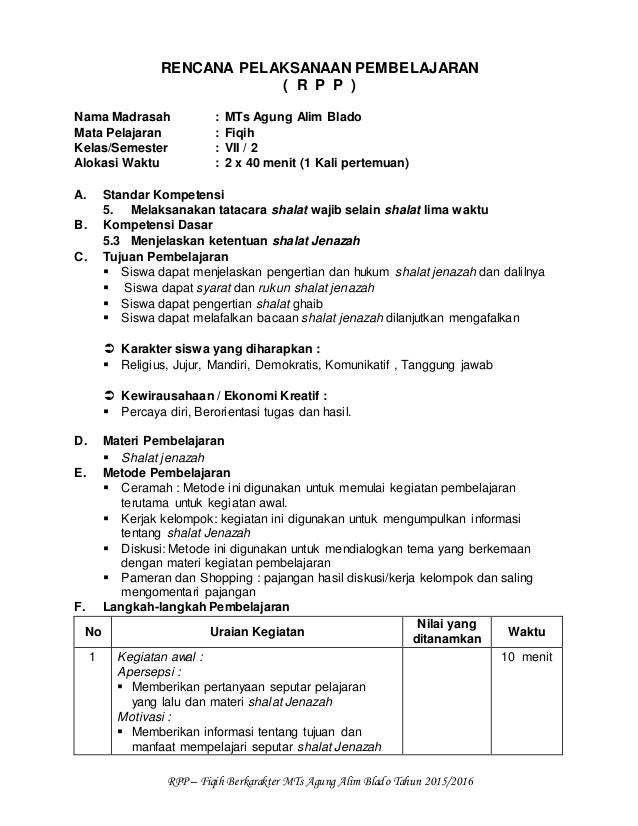 RENCANA PELAKSANAAN PEMBELAJARAN
( R P P )

Nama Madrasah : MTs Agung Alim Blado
Mata Pelajaran : Fiqih
Kelas/Semester : VII / 2
Alokasi Waktu : 2 x 40 menit (1 Kali pertemuan)

A. Standar Kompetensi
5. Melaksanakan tatacara shalat wajib selain shalat lima waktu
B. Kompetensi Dasar
5.3 Menjelaskan ketentuan shalat Jenazah
C. Tujuan Pembelajaran
▪ Siswa dapat menjelaskan pengertian dan hukum shalat jenazah dan dalilnya
▪ Siswa dapat syarat dan rukun shalat jenazah
▪ Siswa dapat pengertian shalat ghaib
▪ Siswa dapat melafalkan bacaan shalat jenazah dilanjutkan mengafalkan

➲ Karakter siswa yang diharapkan :
▪ Religius, Jujur, Mandiri, Demokratis, Komunikatif , Tanggung jawab

➲ Kewirausahaan / Ekonomi Kreatif :
▪ Percaya diri, Berorientasi tugas dan hasil.

D. Materi Pembelajaran
▪ Shalat jenazah
E. Metode Pembelajaran
▪ Ceramah : Metode ini digunakan untuk memulai kegiatan pembelajaran terutama untuk kegiatan awal.
▪ Kerjak kelompok: kegiatan ini digunakan untuk mengumpulkan informasi tentang shalat Jenazah
▪ Diskusi: Metode ini digunakan untuk mendialogkan tema yang berkemaan dengan materi kegiatan pembelajaran
▪ Pameran dan Shopping : pajangan hasil diskusi/kerja kelompok dan saling mengomentari pajangan
F. Langkah-langkah Pembelajaran

| No | Uraian Kegiatan | Nilai yang ditanamkan | Waktu |
|---|---|---|---|
| 1 | Kegiatan awal : Apersepsi : ▪ Memberikan pertanyaan seputar pelajaran yang lalu dan materi shalat Jenazah Motivasi : ▪ Memberikan informasi tentang tujuan dan manfaat mempelajari seputar shalat Jenazah | | 10 menit |

RPP – Fiqih Berkarakter MTs Agung Alim Blado Tahun 2015/2016